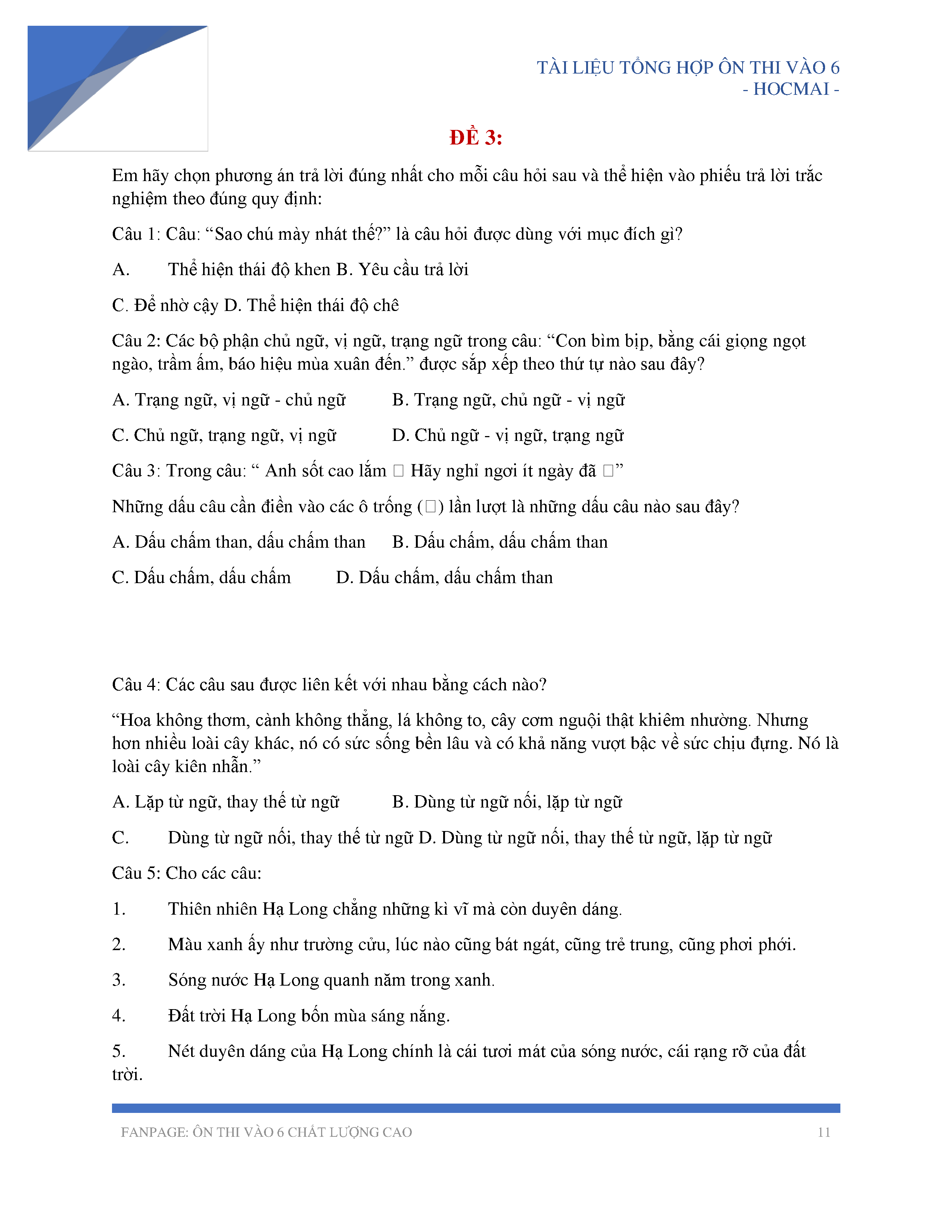 TÀI LIỆU TỔNG HỢP ÔN THI VÀO 6
- HOCMAI -

ĐỀ 3:

Em hãy chọn phương án trả lời đúng nhất cho mỗi câu hỏi sau và thể hiện vào phiếu trả lời trắc nghiệm theo đúng quy định:

Câu 1: Câu: “Sao chú mày nhát thế?” là câu hỏi được dùng với mục đích gì?

A. Thể hiện thái độ khen B. Yêu cầu trả lời

C. Để nhờ cậy D. Thể hiện thái độ chê

Câu 2: Các bộ phận chủ ngữ, vị ngữ, trạng ngữ trong câu: “Con bìm bịp, bằng cái giọng ngọt ngào, trầm ấm, báo hiệu mùa xuân đến.” được sắp xếp theo thứ tự nào sau đây?

A. Trạng ngữ, vị ngữ - chủ ngữ B. Trạng ngữ, chủ ngữ - vị ngữ

C. Chủ ngữ, trạng ngữ, vị ngữ D. Chủ ngữ - vị ngữ, trạng ngữ

Câu 3: Trong câu: “ Anh sốt cao lắm □ Hãy nghỉ ngơi ít ngày đã □”

Những dấu câu cần điền vào các ô trống (□) lần lượt là những dấu câu nào sau đây?

A. Dấu chấm than, dấu chấm than B. Dấu chấm, dấu chấm than

C. Dấu chấm, dấu chấm D. Dấu chấm, dấu chấm than

Câu 4: Các câu sau được liên kết với nhau bằng cách nào?

“Hoa không thơm, cành không thẳng, lá không to, cây cơm nguội thật khiêm nhường. Nhưng hơn nhiều loài cây khác, nó có sức sống bền lâu và có khả năng vượt bậc về sức chịu đựng. Nó là loài cây kiên nhẫn.”

A. Lặp từ ngữ, thay thế từ ngữ B. Dùng từ ngữ nối, lặp từ ngữ

C. Dùng từ ngữ nối, thay thế từ ngữ D. Dùng từ ngữ nối, thay thế từ ngữ, lặp từ ngữ

Câu 5: Cho các câu:

1. Thiên nhiên Hạ Long chẳng những kì vĩ mà còn duyên dáng.

2. Màu xanh ấy như trường cửu, lúc nào cũng bát ngát, cũng trẻ trung, cũng phơi phới.

3. Sóng nước Hạ Long quanh năm trong xanh.

4. Đất trời Hạ Long bốn mùa sáng nắng.

5. Nét duyên dáng của Hạ Long chính là cái tươi mát của sóng nước, cái rạng rỡ của đất trời.

FANPAGE: ÔN THI VÀO 6 CHẤT LƯỢNG CAO 11